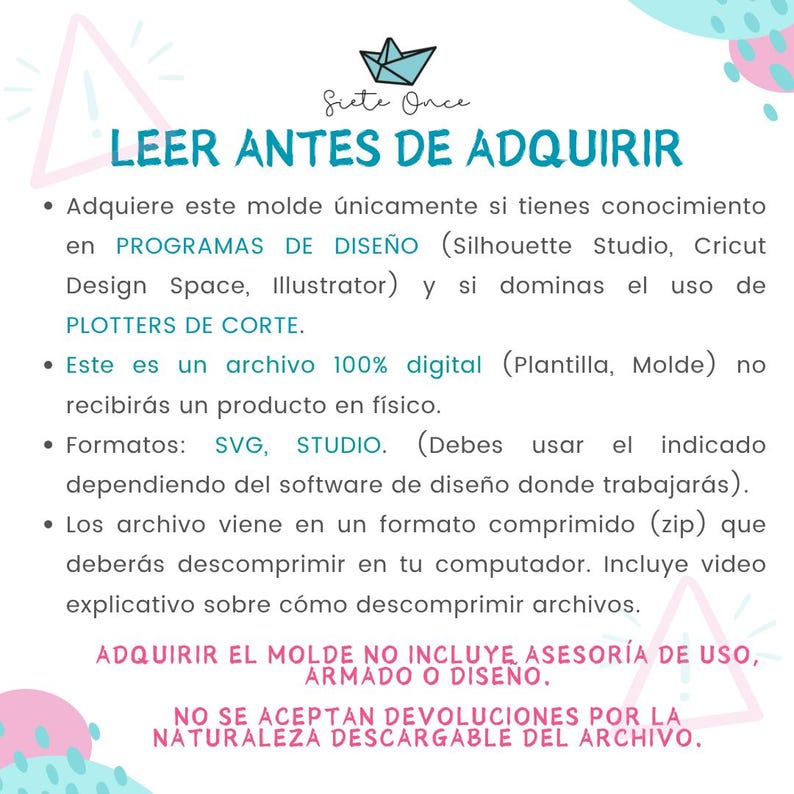 Siete Once

LEER ANTES DE ADQUIRIR

• Adquiere este molde únicamente si tienes conocimiento en PROGRAMAS DE DISEÑO (Silhouette Studio, Cricut Design Space, Illustrator) y si dominas el uso de PLOTTERS DE CORTE.

• Este es un archivo 100% digital (Plantilla, Molde) no recibirás un producto en físico.

• Formatos: SVG, STUDIO. (Debes usar el indicado dependiendo del software de diseño donde trabajarás).

• Los archivo viene en un formato comprimido (zip) que deberás descomprimir en tu computador. Incluye video explicativo sobre cómo descomprimir archivos.

ADQUIRIR EL MOLDE NO INCLUYE ASESORÍA DE USO, ARMADO O DISEÑO.

NO SE ACEPTAN DEVOLUCIONES POR LA NATURALEZA DESCARGABLE DEL ARCHIVO.